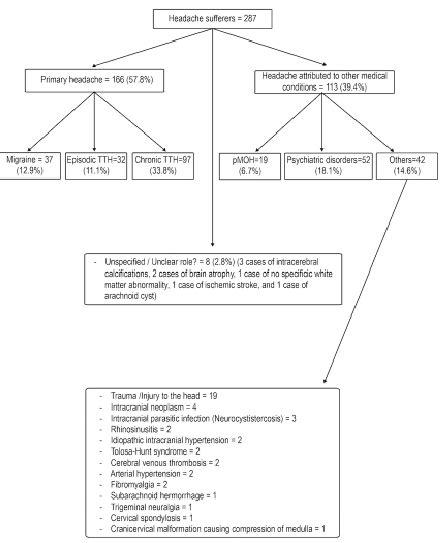 Headache sufferers = 287

Primary headache = 166 (57.8%)

Headache attributed to other medical conditions = 113 (39.4%)

Migraine = 37 (12.9%)

Episodic TTH=32 (11.1%)

Chronic TTH=97 (33.8%)

pMOH=19 (6.7%)

Psychiatric disorders=52 (18.1%)

Others=42 (14.6%)

- Unspecified / Unclear role? = 8 (2.8%) (3 cases of intracerebral calcifications, 2 cases of brain atrophy, 1 case of no specific white matter abnormality, 1 case of ischemic stroke, and 1 case of arachnoid cyst)

- Trauma /Injury to the head = 19
- Intracranial neoplasm = 4
- Intracranial parasitic infection (Neurocystistercosis) = 3
- Rhinosinusitis = 2
- Idiopathic intracranial hypertension = 2
- Tolosa-Hunt syndrome = 2
- Cerebral venous thrombosis = 2
- Arterial hypertension = 2
- Fibromyalgia = 2
- Subarachnoid hemorrhage = 1
- Trigeminal neuralgia = 1
- Cervical spondylosis = 1
- Cranicervical malformation causing compression of medulla = 1